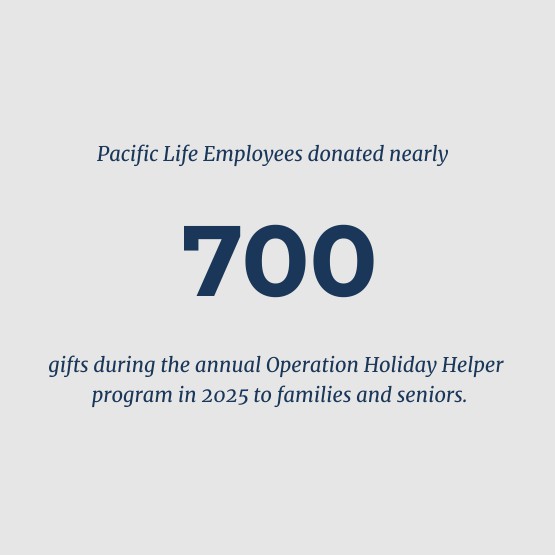 Pacific Life Employees donated nearly

700

gifts during the annual Operation Holiday Helper program in 2025 to families and seniors.